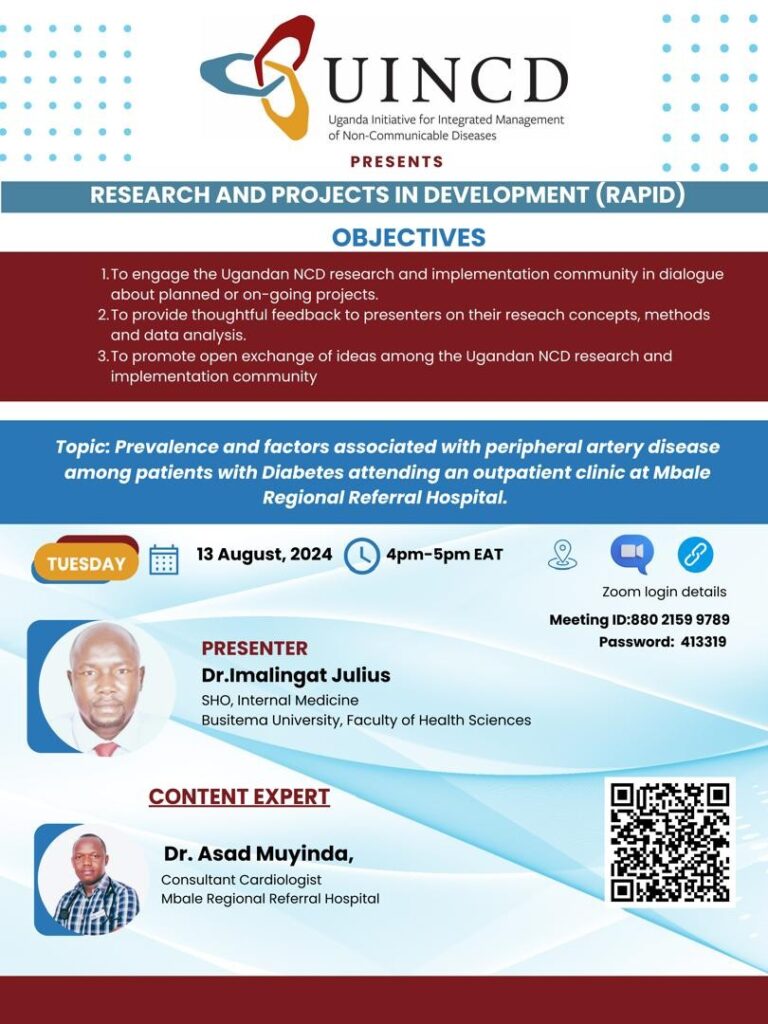 UINCD
Uganda Initiative for Integrated Management of Non-Communicable Diseases

PRESENTS

RESEARCH AND PROJECTS IN DEVELOPMENT (RAPID)

OBJECTIVES

1. To engage the Ugandan NCD research and implementation community in dialogue about planned or on-going projects.
2. To provide thoughtful feedback to presenters on their reseach concepts, methods and data analysis.
3. To promote open exchange of ideas among the Ugandan NCD research and implementation community

Topic: Prevalence and factors associated with peripheral artery disease among patients with Diabetes attending an outpatient clinic at Mbale Regional Referral Hospital.

TUESDAY 13 August, 2024 4pm-5pm EAT

Zoom login details
Meeting ID:880 2159 9789
Password: 413319

PRESENTER
Dr.Imalingat Julius
SHO, Internal Medicine
Busitema University, Faculty of Health Sciences

CONTENT EXPERT
Dr. Asad Muyinda,
Consultant Cardiologist
Mbale Regional Referral Hospital